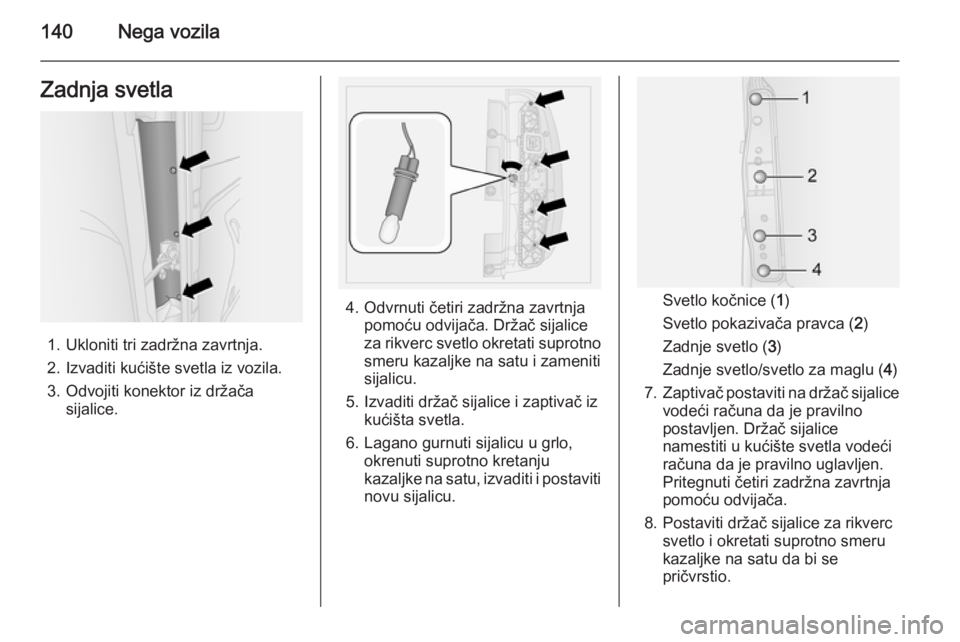 140 Nega vozila

Zadnja svetla

1. Ukloniti tri zadržna zavrtnja.
2. Izvaditi kućište svetla iz vozila.
3. Odvojiti konektor iz držača sijalice.

4. Odvrnuti četiri zadržna zavrtnja pomoću odvijača. Držač sijalice za rikverc svetlo okretati suprotno smeru kazaljke na satu i zameniti sijalicu.
5. Izvaditi držač sijalice i zaptivač iz kućišta svetla.
6. Lagano gurnuti sijalicu u grlo, okrenuti suprotno kretanju kazaljke na satu, izvaditi i postaviti novu sijalicu.

1
2
3
4

Svetlo kočnice (1)
Svetlo pokazivača pravca (2)
Zadnje svetlo (3)
Zadnje svetlo/svetlo za maglu (4)
7. Zaptivač postaviti na držač sijalice vodeći računa da je pravilno postavljen. Držač sijalice namestiti u kućište svetla vodeći računa da je pravilno uglavljen. Pritegnuti četiri zadržna zavrtnja pomoću odvijača.
8. Postaviti držač sijalice za rikverc svetlo i okretati suprotno smeru kazaljke na satu da bi se pričvrstio.

carmanualsonline.info